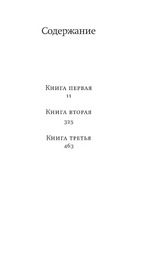 Содержание

Книга первая
11

Книга вторая
325

Книга третья
463